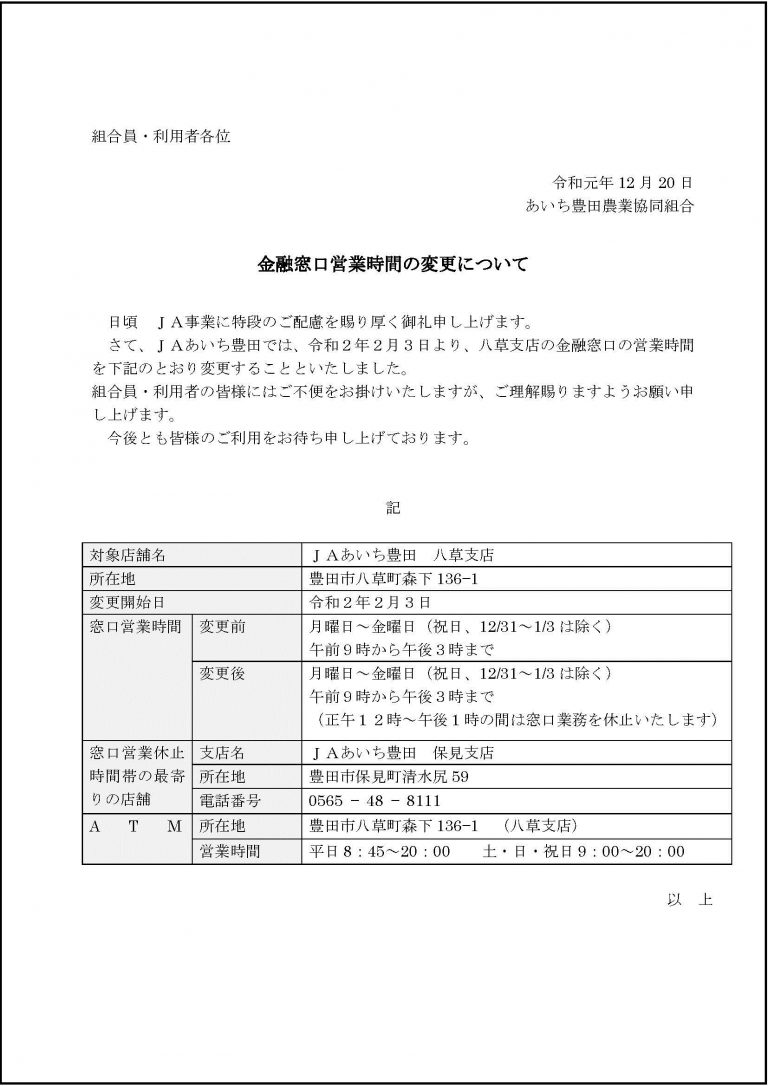 組合員・利用者各位

令和元年 12 月 20 日
あいち豊田農業協同組合

金融窓口営業時間の変更について

日頃　ＪＡ事業に特段のご配慮を賜り厚く御礼申し上げます。
さて、ＪＡあいち豊田では、令和２年２月３日より、八草支店の金融窓口の営業時間を下記のとおり変更することといたしました。
組合員・利用者の皆様にはご不便をお掛けいたしますが、ご理解賜りますようお願い申し上げます。
今後とも皆様のご利用をお待ち申し上げております。

記

| 対象店舗名 | | ＪＡあいち豊田　八草支店 |
|---|---|---|
| 所在地 | | 豊田市八草町森下 136-1 |
| 変更開始日 | | 令和２年２月３日 |
| 窓口営業時間 | 変更前 | 月曜日～金曜日（祝日、12/31～1/3 は除く）午前９時から午後３時まで |
| | 変更後 | 月曜日～金曜日（祝日、12/31～1/3 は除く）午前９時から午後３時まで（正午１２時～午後１時の間は窓口業務を休止いたします） |
| 窓口営業休止時間帯の最寄りの店舗 | 支店名 | ＪＡあいち豊田　保見支店 |
| | 所在地 | 豊田市保見町清水尻 59 |
| | 電話番号 | 0565 － 48 － 8111 |
| A　T　M | 所在地 | 豊田市八草町森下 136-1　（八草支店） |
| | 営業時間 | 平日８：45～20：00　　土・日・祝日９：00～20：00 |

以　上